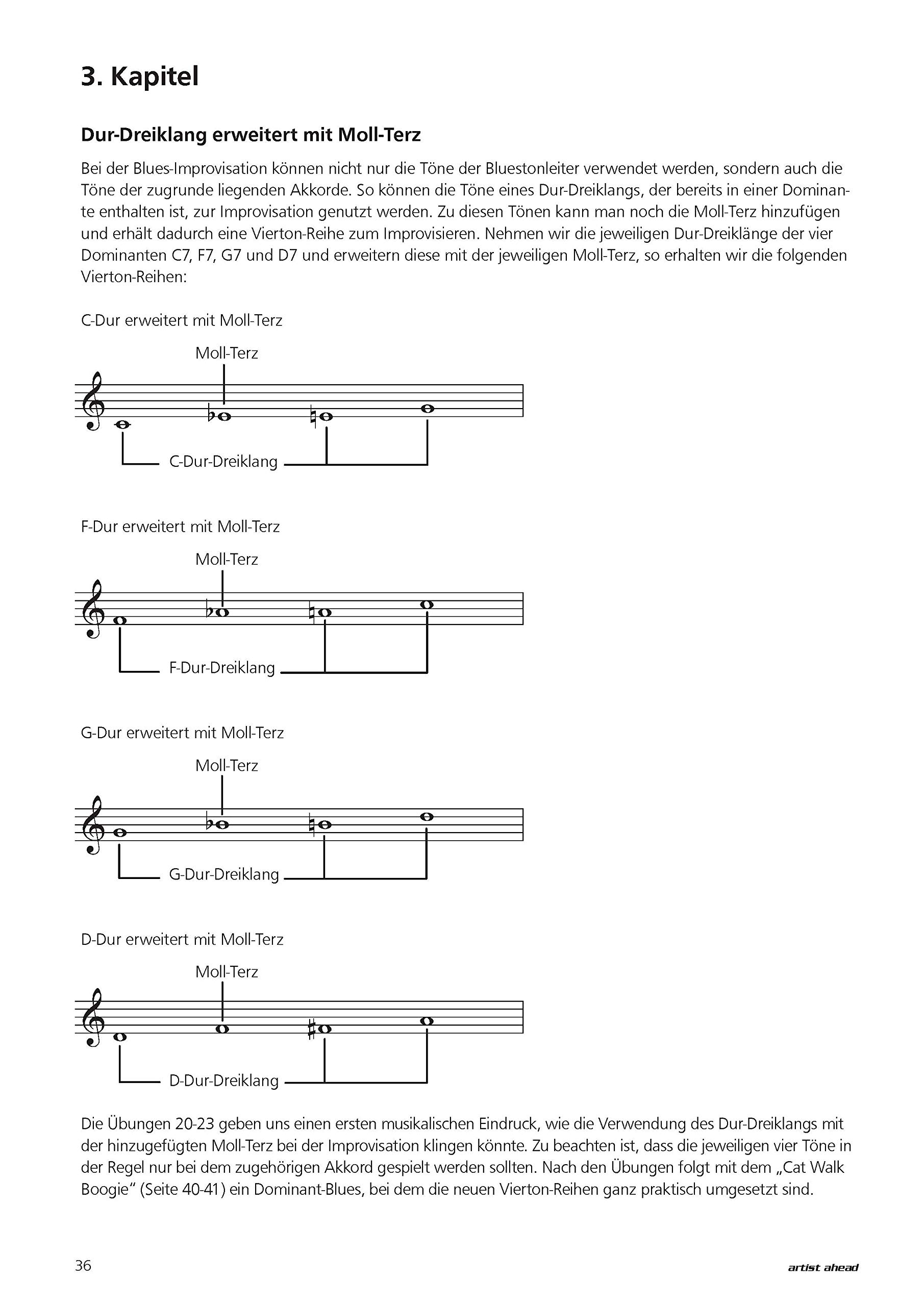 3. Kapitel

Dur-Dreiklang erweitert mit Moll-Terz

Bei der Blues-Improvisation können nicht nur die Töne der Bluestonleiter verwendet werden, sondern auch die Töne der zugrunde liegenden Akkorde. So können die Töne eines Dur-Dreiklangs, der bereits in einer Dominante enthalten ist, zur Improvisation genutzt werden. Zu diesen Tönen kann man noch die Moll-Terz hinzufügen und erhält dadurch eine Vierton-Reihe zum Improvisieren. Nehmen wir die jeweiligen Dur-Dreiklänge der vier Dominanten C7, F7, G7 und D7 und erweitern diese mit der jeweiligen Moll-Terz, so erhalten wir die folgenden Vierton-Reihen:

C-Dur erweitert mit Moll-Terz

Moll-Terz

C-Dur-Dreiklang

F-Dur erweitert mit Moll-Terz

Moll-Terz

F-Dur-Dreiklang

G-Dur erweitert mit Moll-Terz

Moll-Terz

G-Dur-Dreiklang

D-Dur erweitert mit Moll-Terz

Moll-Terz

D-Dur-Dreiklang

Die Übungen 20-23 geben uns einen ersten musikalischen Eindruck, wie die Verwendung des Dur-Dreiklangs mit der hinzugefügten Moll-Terz bei der Improvisation klingen könnte. Zu beachten ist, dass die jeweiligen vier Töne in der Regel nur bei dem zugehörigen Akkord gespielt werden sollten. Nach den Übungen folgt mit dem „Cat Walk Boogie“ (Seite 40-41) ein Dominant-Blues, bei dem die neuen Vierton-Reihen ganz praktisch umgesetzt sind.

36

artist ahead